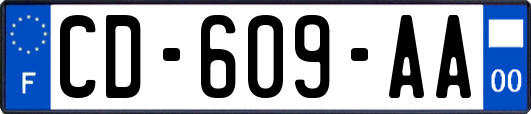 F

CD-609-AA

00